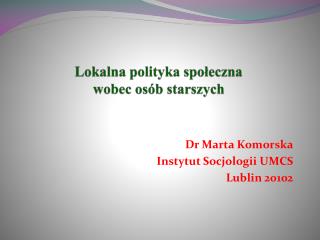 Lokalna polityka społeczna wobec osób starszych

Dr Marta Komorska
Instytut Socjologii UMCS
Lublin 20102